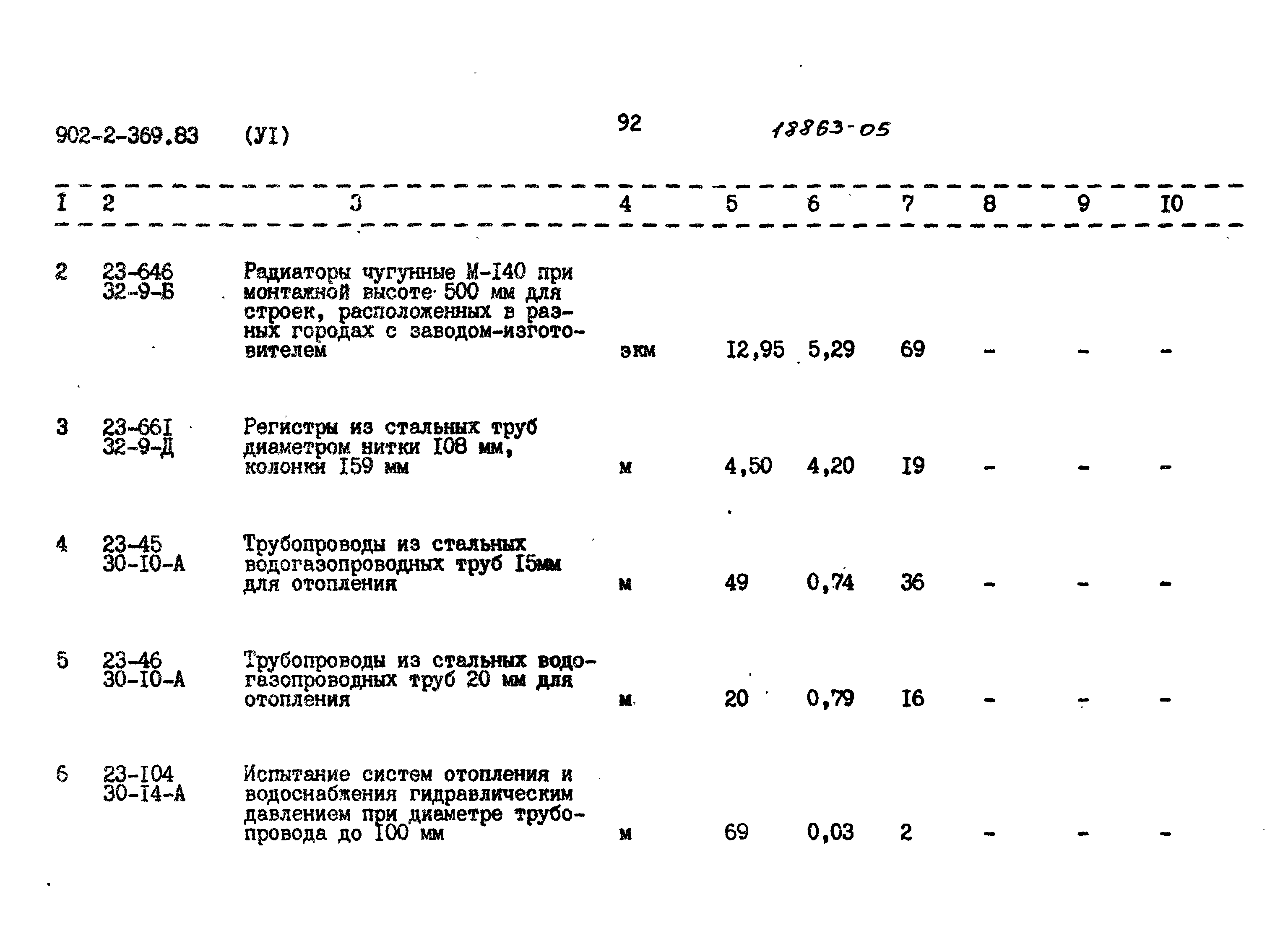 902-2-369.83 (УI) 92 18863-05

| I | 2 | 3 | 4 | 5 | 6 | 7 | 8 | 9 | I0 |
|---|---|---|---|---|---|---|---|---|---|
| 2 | 23-646 32-9-Б | Радиаторы чугунные М-I40 при монтажной высоте 500 мм для строек, расположенных в разных городах с заводом-изготовителем | экм | I2,95 | 5,29 | 69 | - | - | - |
| 3 | 23-66I 32-9-Д | Регистры из стальных труб диаметром нитки I08 мм, колонки I59 мм | м | 4,50 | 4,20 | I9 | - | - | - |
| 4 | 23-45 30-I0-А | Трубопроводы из стальных водогазопроводных труб I5мм для отопления | м | 49 | 0,74 | 36 | - | - | - |
| 5 | 23-46 30-I0-А | Трубопроводы из стальных водогазопроводных труб 20 мм для отопления | м | 20 | 0,79 | I6 | - | - | - |
| 6 | 23-I04 30-I4-А | Испытание систем отопления и водоснабжения гидравлическим давлением при диаметре трубопровода до I00 мм | м | 69 | 0,03 | 2 | - | - | - |